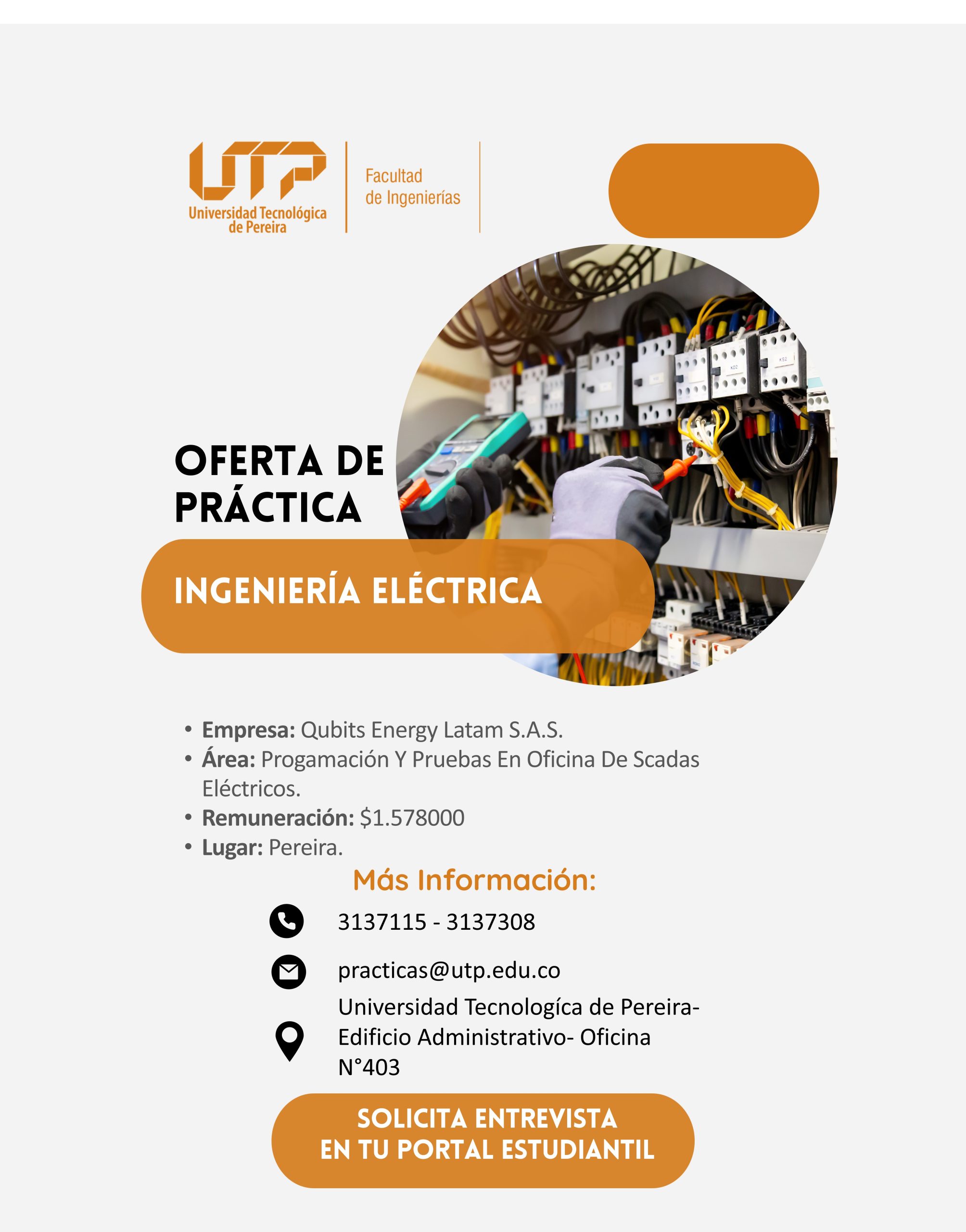 UTP
Universidad Tecnológica de Pereira

Facultad de Ingenierías

OFERTA DE PRÁCTICA

INGENIERÍA ELÉCTRICA

• Empresa: Qubits Energy Latam S.A.S.
• Área: Progamación Y Pruebas En Oficina De Scadas Eléctricos.
• Remuneración: $1.578000
• Lugar: Pereira.

Más Información:

3137115 - 3137308

practicas@utp.edu.co

Universidad Tecnologíca de Pereira- Edificio Administrativo- Oficina N°403

SOLICITA ENTREVISTA
EN TU PORTAL ESTUDIANTIL